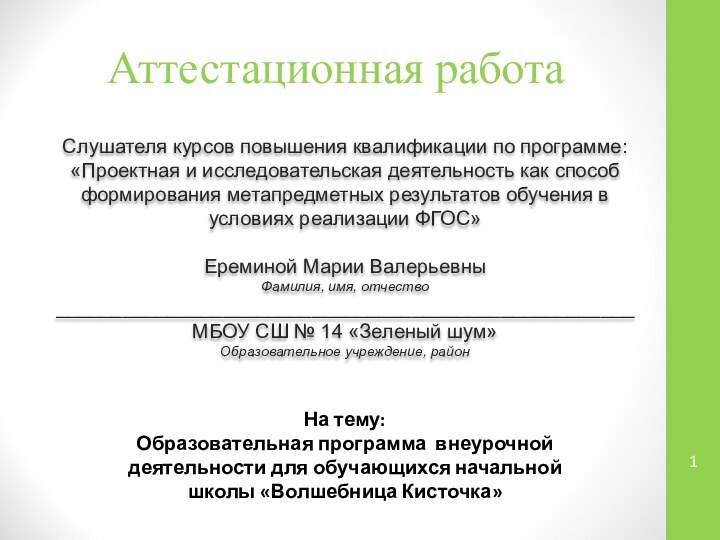 Аттестационная работа

Слушателя курсов повышения квалификации по программе: «Проектная и исследовательская деятельность как способ формирования метапредметных результатов обучения в условиях реализации ФГОС»

Ереминой Марии Валерьевны
Фамилия, имя, отчество

МБОУ СШ № 14 «Зеленый шум»
Образовательное учреждение, район

На тему:
Образовательная программа внеурочной деятельности для обучающихся начальной школы «Волшебница Кисточка»

1